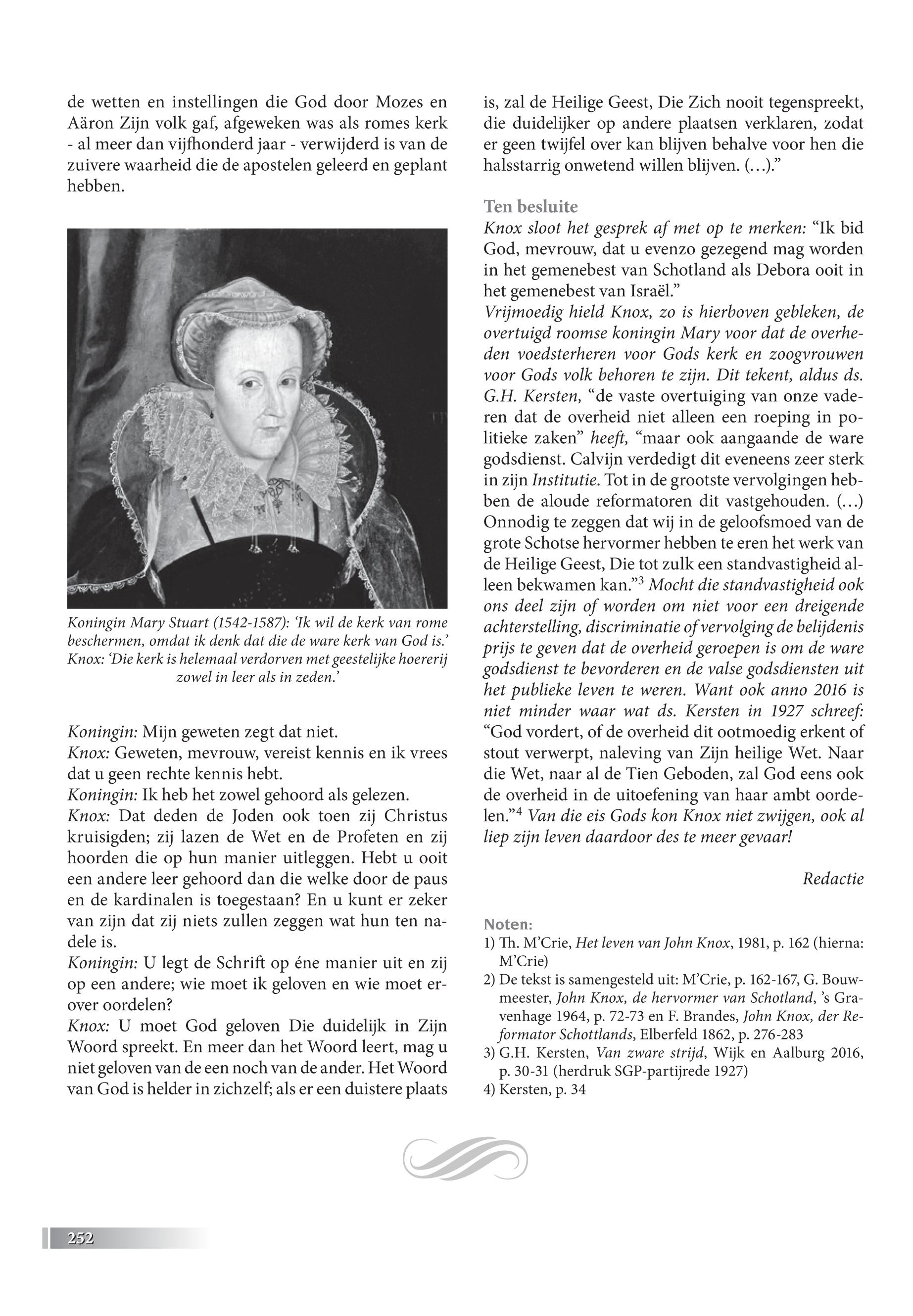 de wetten en instellingen die God door Mozes en Aäron Zijn volk gaf, afgeweken was als romes kerk - al meer dan vijfhonderd jaar - verwijderd is van de zuivere waarheid die de apostelen geleerd en geplant hebben.

Koningin Mary Stuart (1542-1587): 'Ik wil de kerk van rome beschermen, omdat ik denk dat die de ware kerk van God is.' Knox: 'Die kerk is helemaal verdorven met geestelijke hoererij zowel in leer als in zeden.'

Koningin: Mijn geweten zegt dat niet.
Knox: Geweten, mevrouw, vereist kennis en ik vrees dat u geen rechte kennis hebt.
Koningin: Ik heb het zowel gehoord als gelezen.
Knox: Dat deden de Joden ook toen zij Christus kruisigden; zij lazen de Wet en de Profeten en zij hoorden die op hun manier uitleggen. Hebt u ooit een andere leer gehoord dan die welke door de paus en de kardinalen is toegestaan? En u kunt er zeker van zijn dat zij niets zullen zeggen wat hun ten nadele is.
Koningin: U legt de Schrift op éne manier uit en zij op een andere; wie moet ik geloven en wie moet erover oordelen?
Knox: U moet God geloven Die duidelijk in Zijn Woord spreekt. En meer dan het Woord leert, mag u niet geloven van de een noch van de ander. Het Woord van God is helder in zichzelf; als er een duistere plaats is, zal de Heilige Geest, Die Zich nooit tegenspreekt, die duidelijker op andere plaatsen verklaren, zodat er geen twijfel over kan blijven behalve voor hen die halsstarrig onwetend willen blijven. (…)."

Ten besluite
Knox sloot het gesprek af met op te merken: "Ik bid God, mevrouw, dat u evenzo gezegend mag worden in het gemenebest van Schotland als Debora ooit in het gemenebest van Israël."
Vrijmoedig hield Knox, zo is hierboven gebleken, de overtuigd roomse koningin Mary voor dat de overheden voedsterheren voor Gods kerk en zoogvrouwen voor Gods volk behoren te zijn. Dit tekent, aldus ds. G.H. Kersten, "de vaste overtuiging van onze vaderen dat de overheid niet alleen een roeping in politieke zaken" heeft, "maar ook aangaande de ware godsdienst. Calvijn verdedigt dit eveneens zeer sterk in zijn Institutie. Tot in de grootste vervolgingen hebben de aloude reformatoren dit vastgehouden. (…) Onnodig te zeggen dat wij in de geloofsmoed van de grote Schotse hervormer hebben te eren het werk van de Heilige Geest, Die tot zulk een standvastigheid alleen bekwamen kan."$^3$ Mocht die standvastigheid ook ons deel zijn of worden om niet voor een dreigende achterstelling, discriminatie of vervolging de belijdenis prijs te geven dat de overheid geroepen is om de ware godsdienst te bevorderen en de valse godsdiensten uit het publieke leven te weren. Want ook anno 2016 is niet minder waar wat ds. Kersten in 1927 schreef: "God vordert, of de overheid dit ootmoedig erkent of stout verwerpt, naleving van Zijn heilige Wet. Naar die Wet, naar al de Tien Geboden, zal God eens ook de overheid in de uitoefening van haar ambt oordelen."$^4$ Van die eis Gods kon Knox niet zwijgen, ook al liep zijn leven daardoor des te meer gevaar!

Redactie

Noten:
1) Th. M'Crie, Het leven van John Knox, 1981, p. 162 (hierna: M'Crie)
2) De tekst is samengesteld uit: M'Crie, p. 162-167, G. Bouwmeester, John Knox, de hervormer van Schotland, 's Gravenhage 1964, p. 72-73 en F. Brandes, John Knox, der Reformator Schottlands, Elberfeld 1862, p. 276-283
3) G.H. Kersten, Van zware strijd, Wijk en Aalburg 2016, p. 30-31 (herdruk SGP-partijrede 1927)
4) Kersten, p. 34

252